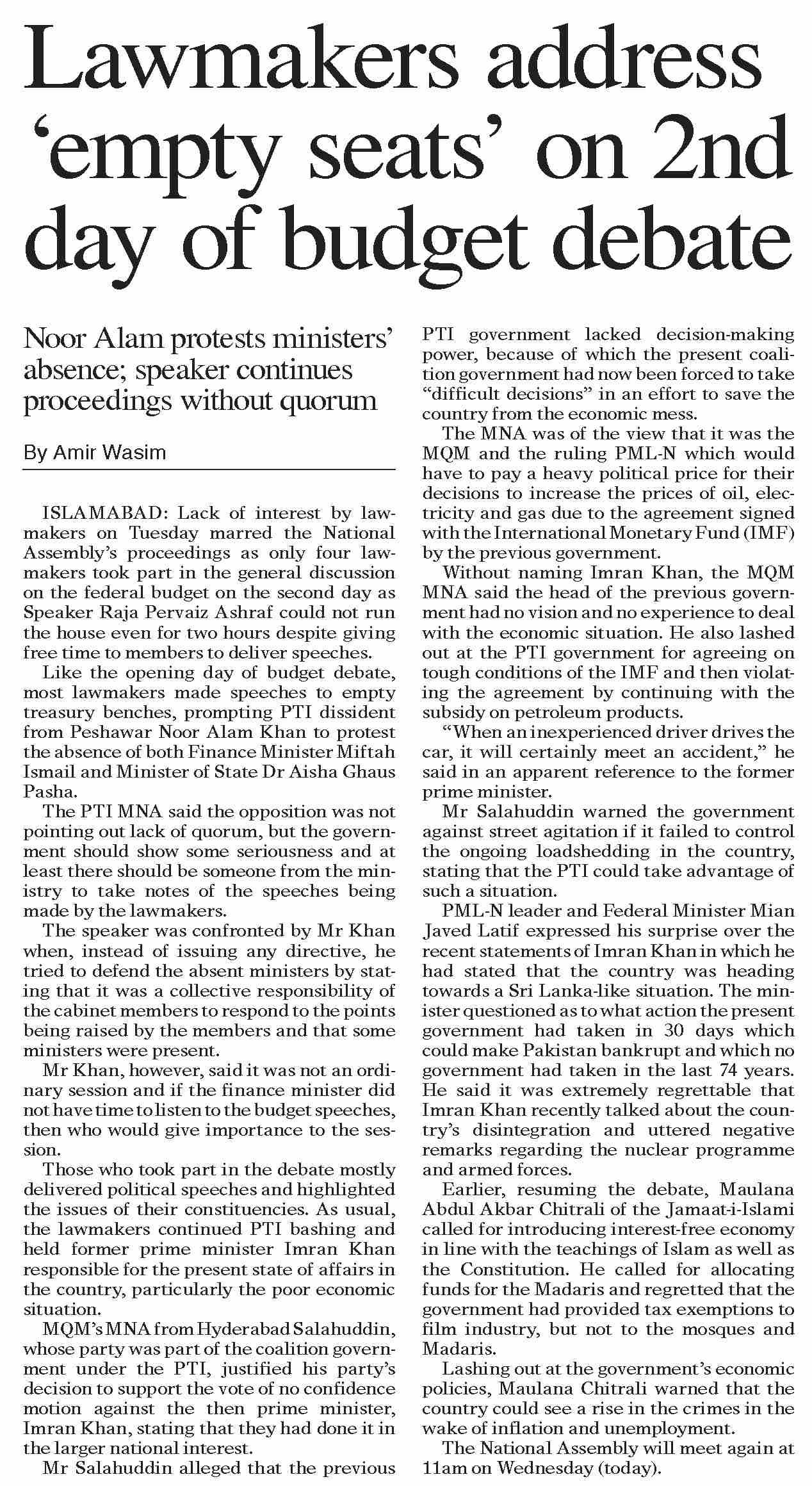 Lawmakers address 'empty seats' on 2nd day of budget debate

Noor Alam protests ministers' absence; speaker continues proceedings without quorum

By Amir Wasim

ISLAMABAD: Lack of interest by lawmakers on Tuesday marred the National Assembly's proceedings as only four lawmakers took part in the general discussion on the federal budget on the second day as Speaker Raja Pervaiz Ashraf could not run the house even for two hours despite giving free time to members to deliver speeches.

Like the opening day of budget debate, most lawmakers made speeches to empty treasury benches, prompting PTI dissident from Peshawar Noor Alam Khan to protest the absence of both Finance Minister Miftah Ismail and Minister of State Dr Aisha Ghaus Pasha.

The PTI MNA said the opposition was not pointing out lack of quorum, but the government should show some seriousness and at least there should be someone from the ministry to take notes of the speeches being made by the lawmakers.

The speaker was confronted by Mr Khan when, instead of issuing any directive, he tried to defend the absent ministers by stating that it was a collective responsibility of the cabinet members to respond to the points being raised by the members and that some ministers were present.

Mr Khan, however, said it was not an ordinary session and if the finance minister did not have time to listen to the budget speeches, then who would give importance to the session.

Those who took part in the debate mostly delivered political speeches and highlighted the issues of their constituencies. As usual, the lawmakers continued PTI bashing and held former prime minister Imran Khan responsible for the present state of affairs in the country, particularly the poor economic situation.

MQM's MNA from Hyderabad Salahuddin, whose party was part of the coalition government under the PTI, justified his party's decision to support the vote of no confidence motion against the then prime minister, Imran Khan, stating that they had done it in the larger national interest.

Mr Salahuddin alleged that the previous PTI government lacked decision-making power, because of which the present coalition government had now been forced to take "difficult decisions" in an effort to save the country from the economic mess.

The MNA was of the view that it was the MQM and the ruling PML-N which would have to pay a heavy political price for their decisions to increase the prices of oil, electricity and gas due to the agreement signed with the International Monetary Fund (IMF) by the previous government.

Without naming Imran Khan, the MQM MNA said the head of the previous government had no vision and no experience to deal with the economic situation. He also lashed out at the PTI government for agreeing on tough conditions of the IMF and then violating the agreement by continuing with the subsidy on petroleum products.

"When an inexperienced driver drives the car, it will certainly meet an accident," he said in an apparent reference to the former prime minister.

Mr Salahuddin warned the government against street agitation if it failed to control the ongoing loadshedding in the country, stating that the PTI could take advantage of such a situation.

PML-N leader and Federal Minister Mian Javed Latif expressed his surprise over the recent statements of Imran Khan in which he had stated that the country was heading towards a Sri Lanka-like situation. The minister questioned as to what action the present government had taken in 30 days which could make Pakistan bankrupt and which no government had taken in the last 74 years. He said it was extremely regrettable that Imran Khan recently talked about the country's disintegration and uttered negative remarks regarding the nuclear programme and armed forces.

Earlier, resuming the debate, Maulana Abdul Akbar Chitrali of the Jamaat-i-Islami called for introducing interest-free economy in line with the teachings of Islam as well as the Constitution. He called for allocating funds for the Madaris and regretted that the government had provided tax exemptions to film industry, but not to the mosques and Madaris.

Lashing out at the government's economic policies, Maulana Chitrali warned that the country could see a rise in the crimes in the wake of inflation and unemployment.

The National Assembly will meet again at 11am on Wednesday (today).